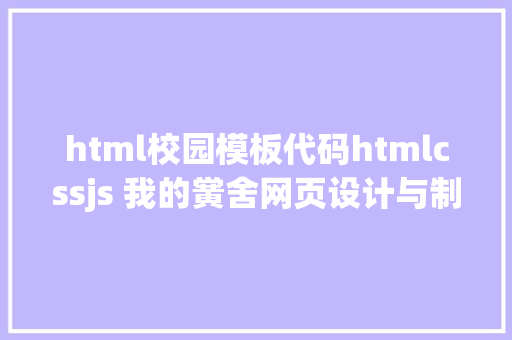 html校园模板代码htmlcssjs 我的黉舍网页设计与制